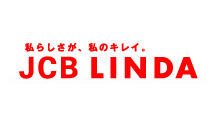 私らしさが、私のキレイ。
JCB LINDA